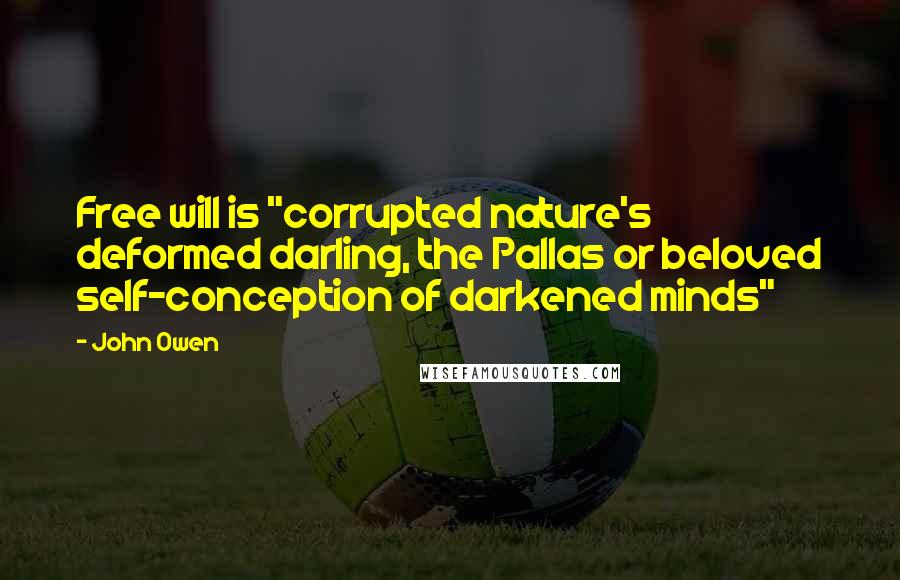 Free will is "corrupted nature's deformed darling, the Pallas or beloved self-conception of darkened minds"

- John Owen

WISEFAMOUSQUOTES.COM